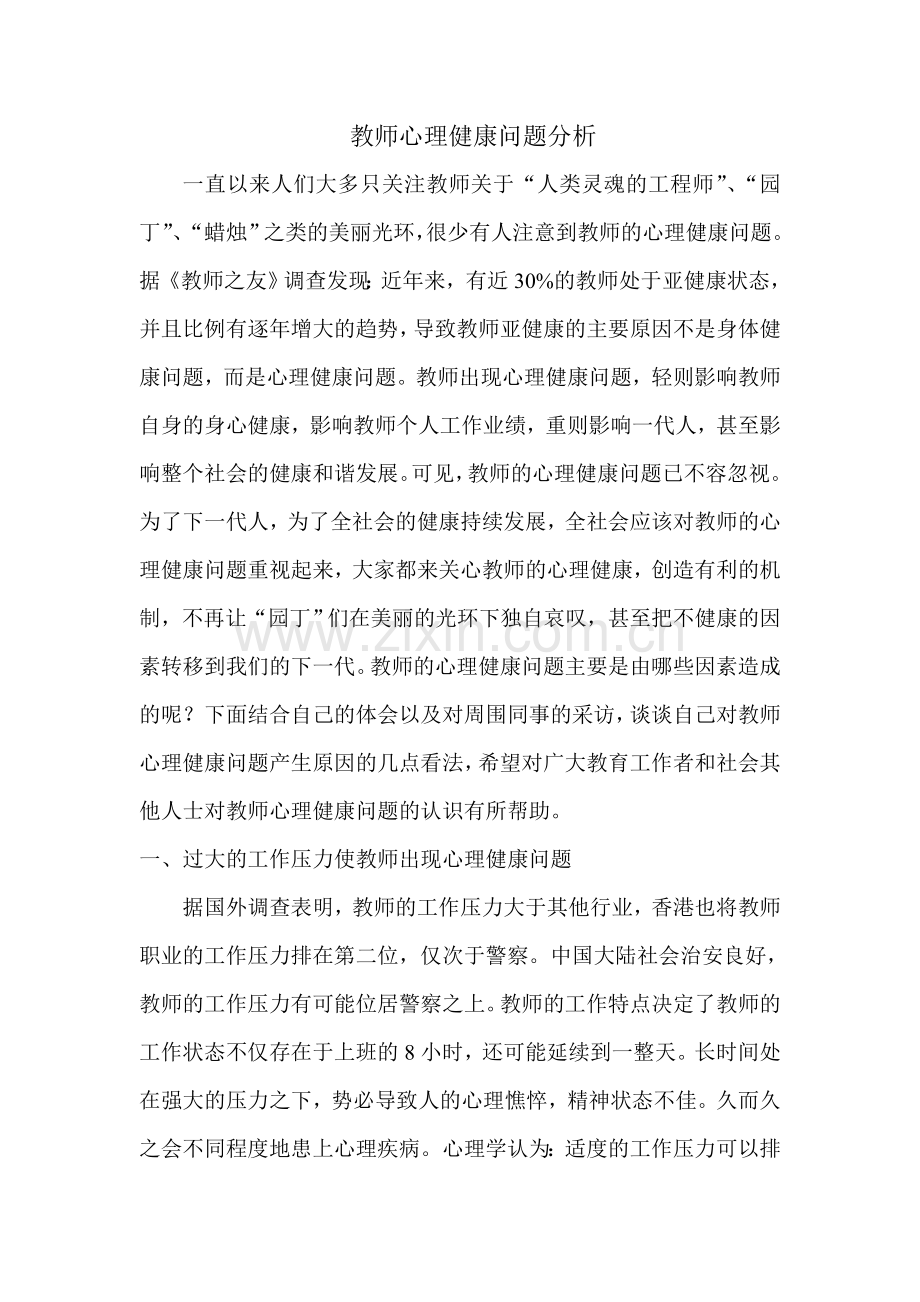 教师心理健康问题分析

一直以来人们大多只关注教师关于“人类灵魂的工程师”、“园丁”、“蜡烛”之类的美丽光环，很少有人注意到教师的心理健康问题。据《教师之友》调查发现：近年来，有近30%的教师处于亚健康状态，并且比例有逐年增大的趋势，导致教师亚健康的主要原因不是身体健康问题，而是心理健康问题。教师出现心理健康问题，轻则影响教师自身的身心健康，影响教师个人工作业绩，重则影响一代人，甚至影响整个社会的健康和谐发展。可见，教师的心理健康问题已不容忽视。为了下一代人，为了全社会的健康持续发展，全社会应该对教师的心理健康问题重视起来，大家都来关心教师的心理健康，创造有利的机制，不再让“园丁”们在美丽的光环下独自哀叹，甚至把不健康的因素转移到我们的下一代。教师的心理健康问题主要是由哪些因素造成的呢？下面结合自己的体会以及对周围同事的采访，谈谈自己对教师心理健康问题产生原因的几点看法，希望对广大教育工作者和社会其他人士对教师心理健康问题的认识有所帮助。

一、过大的工作压力使教师出现心理健康问题

据国外调查表明，教师的工作压力大于其他行业，香港也将教师职业的工作压力排在第二位，仅次于警察。中国大陆社会治安良好，教师的工作压力有可能位居警察之上。教师的工作特点决定了教师的工作状态不仅存在于上班的8小时，还可能延续到一整天。长时间处在强大的压力之下，势必导致人的心理憔悴，精神状态不佳。久而久之会不同程度地患上心理疾病。心理学认为：适度的工作压力可以排

www.zixin.com.cn